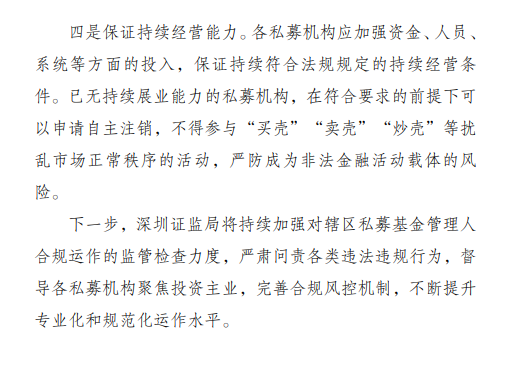 四是保证持续经营能力。各私募机构应加强资金、人员、系统等方面的投入，保证持续符合法规规定的持续经营条件。已无持续展业能力的私募机构，在符合要求的前提下可以申请自主注销，不得参与“买壳”“卖壳”“炒壳”等扰乱市场正常秩序的活动，严防成为非法金融活动载体的风险。

下一步，深圳证监局将持续加强对辖区私募基金管理人合规运作的监管检查力度，严肃问责各类违法违规行为，督导各私募机构聚焦投资主业，完善合规风控机制，不断提升专业化和规范化运作水平。